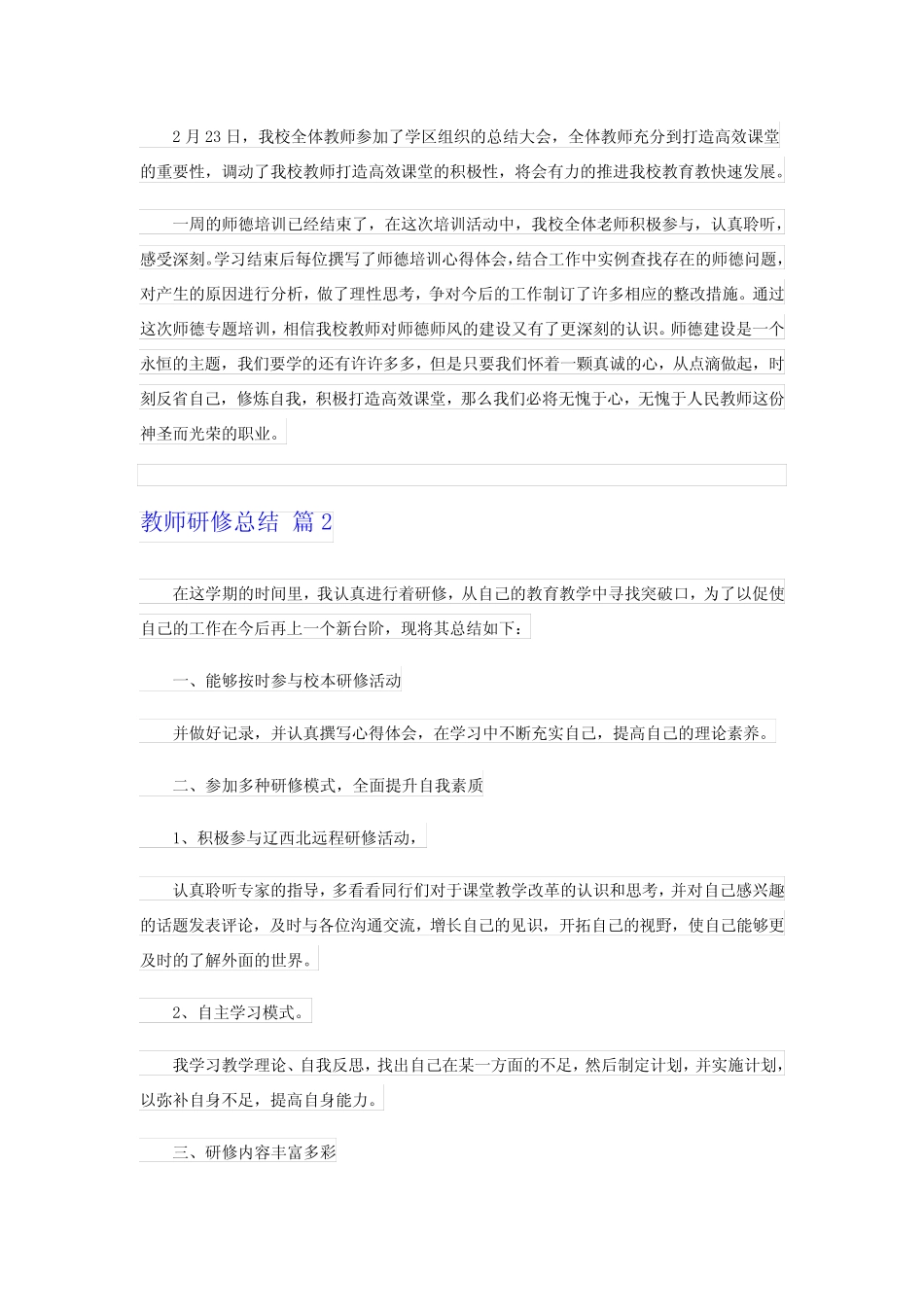 2 月 23 日，我校全体教师参加了学区组织的总结大会，全体教师充分到打造高效课堂的重要性，调动了我校教师打造高效课堂的积极性，将会有力的推进我校教育教快速发展。

一周的师德培训已经结束了，在这次培训活动中，我校全体老师积极参与，认真聆听，感受深刻。学习结束后每位撰写了师德培训心得体会，结合工作中实例查找存在的师德问题，对产生的原因进行分析，做了理性思考，争对今后的工作制订了许多相应的整改措施。通过这次师德专题培训，相信我校教师对师德师风的建设又有了更深刻的认识。师德建设是一个永恒的主题，我们要学的还有许许多多，但是只要我们怀着一颗真诚的心，从点滴做起，时刻反省自己，修炼自我，积极打造高效课堂，那么我们必将无愧于心，无愧于人民教师这份神圣而光荣的职业。

教师研修总结 篇 2

在这学期的时间里，我认真进行着研修，从自己的教育教学中寻找突破口，为了以促使自己的工作在今后再上一个新台阶，现将其总结如下：

一、能够按时参与校本研修活动

并做好记录，并认真撰写心得体会，在学习中不断充实自己，提高自己的理论素养。

二、参加多种研修模式，全面提升自我素质

1、积极参与辽西北远程研修活动，

认真聆听专家的指导，多看看同行们对于课堂教学改革的认识和思考，并对自己感兴趣的话题发表评论，及时与各位沟通交流，增长自己的见识，开拓自己的视野，使自己能够更及时的了解外面的世界。

2、自主学习模式。

我学习教学理论、自我反思，找出自己在某一方面的不足，然后制定计划，并实施计划，以弥补自身不足，提高自身能力。

三、研修内容丰富多彩